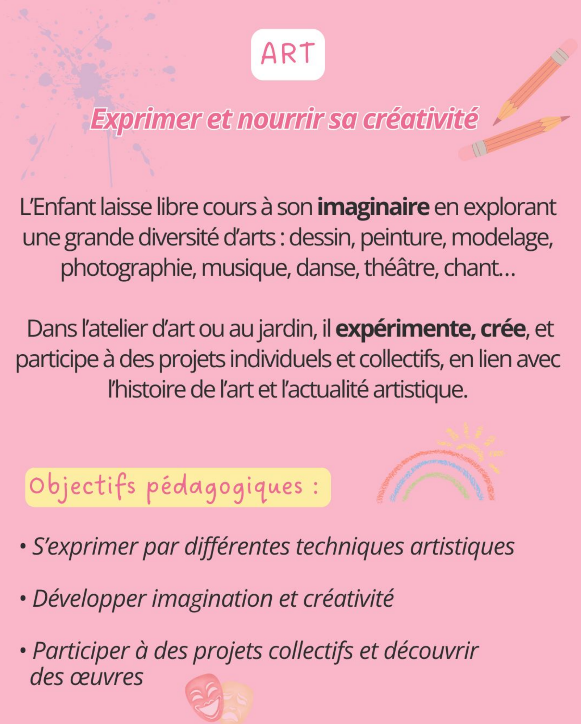 ART

Exprimer et nourrir sa créativité

L'Enfant laisse libre cours à son imaginaire en explorant une grande diversité d'arts : dessin, peinture, modelage, photographie, musique, danse, théâtre, chant…

Dans l'atelier d'art ou au jardin, il expérimente, crée, et participe à des projets individuels et collectifs, en lien avec l'histoire de l'art et l'actualité artistique.

Objectifs pédagogiques :

• S'exprimer par différentes techniques artistiques

• Développer imagination et créativité

• Participer à des projets collectifs et découvrir des œuvres